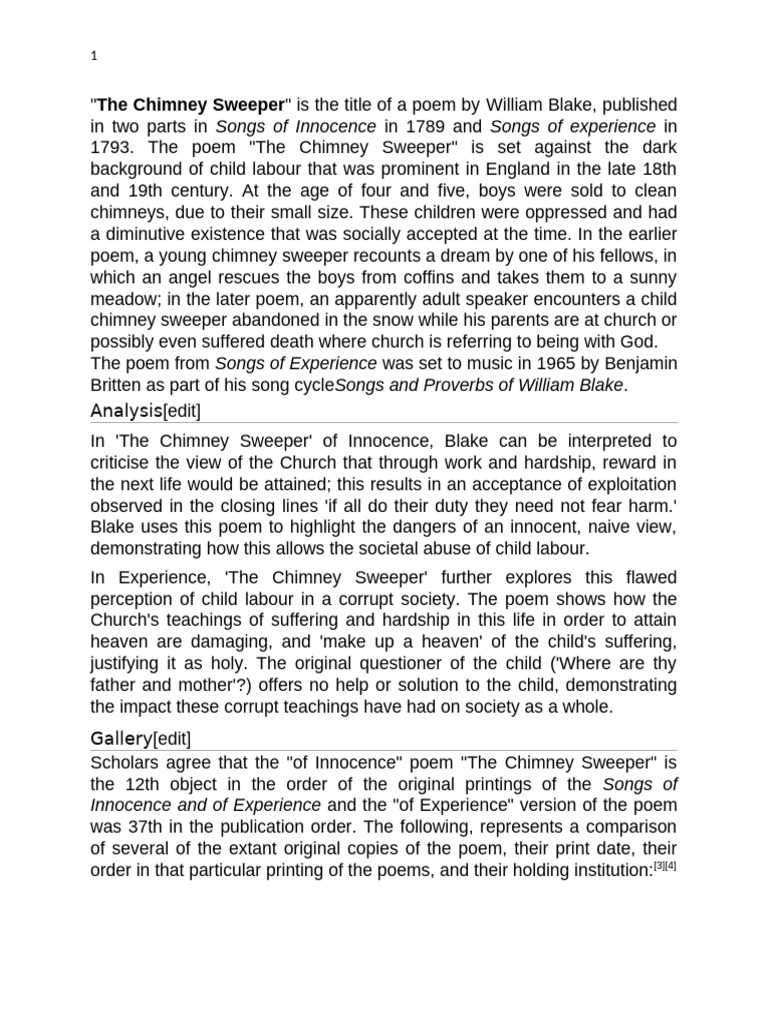 1

"The Chimney Sweeper" is the title of a poem by William Blake, published in two parts in Songs of Innocence in 1789 and Songs of experience in 1793. The poem "The Chimney Sweeper" is set against the dark background of child labour that was prominent in England in the late 18th and 19th century. At the age of four and five, boys were sold to clean chimneys, due to their small size. These children were oppressed and had a diminutive existence that was socially accepted at the time. In the earlier poem, a young chimney sweeper recounts a dream by one of his fellows, in which an angel rescues the boys from coffins and takes them to a sunny meadow; in the later poem, an apparently adult speaker encounters a child chimney sweeper abandoned in the snow while his parents are at church or possibly even suffered death where church is referring to being with God. The poem from Songs of Experience was set to music in 1965 by Benjamin Britten as part of his song cycleSongs and Proverbs of William Blake.

Analysis[edit]

In 'The Chimney Sweeper' of Innocence, Blake can be interpreted to criticise the view of the Church that through work and hardship, reward in the next life would be attained; this results in an acceptance of exploitation observed in the closing lines 'if all do their duty they need not fear harm.' Blake uses this poem to highlight the dangers of an innocent, naive view, demonstrating how this allows the societal abuse of child labour.

In Experience, 'The Chimney Sweeper' further explores this flawed perception of child labour in a corrupt society. The poem shows how the Church's teachings of suffering and hardship in this life in order to attain heaven are damaging, and 'make up a heaven' of the child's suffering, justifying it as holy. The original questioner of the child ('Where are thy father and mother'?) offers no help or solution to the child, demonstrating the impact these corrupt teachings have had on society as a whole.

Gallery[edit]

Scholars agree that the "of Innocence" poem "The Chimney Sweeper" is the 12th object in the order of the original printings of the Songs of Innocence and of Experience and the "of Experience" version of the poem was 37th in the publication order. The following, represents a comparison of several of the extant original copies of the poem, their print date, their order in that particular printing of the poems, and their holding institution:[3][4]